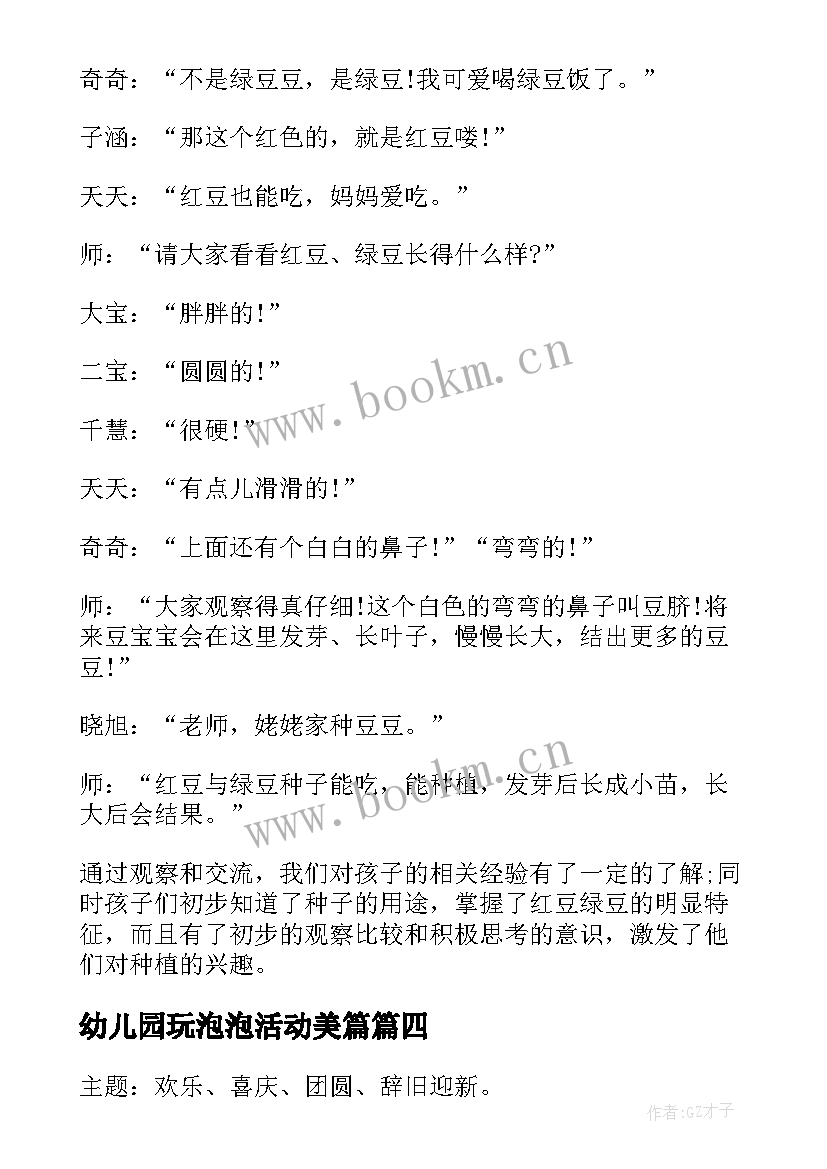 奇奇：“不是绿豆豆，是绿豆!我可爱喝绿豆饭了。”

子涵：“那这个红色的，就是红豆喽!”

天天：“红豆也能吃，妈妈爱吃。”

师：“请大家看看红豆、绿豆长得什么样?”

大宝：“胖胖的!”

二宝：“圆圆的!”

千慧：“很硬!”

天天：“有点儿滑滑的!”

奇奇：“上面还有个白白的鼻子!”“弯弯的!”

师：“大家观察得真仔细!这个白色的弯弯的鼻子叫豆脐!将来豆宝宝会在这里发芽、长叶子，慢慢长大，结出更多的豆豆!”

晓旭：“老师，姥姥家种豆豆。”

师：“红豆与绿豆种子能吃，能种植，发芽后长成小苗，长大后会结果。”

通过观察和交流，我们对孩子的相关经验有了一定的了解;同时孩子们初步知道了种子的用途，掌握了红豆绿豆的明显特征，而且有了初步的观察比较和积极思考的意识，激发了他们对种植的兴趣。

幼儿园玩泡泡活动美篇篇四

主题：欢乐、喜庆、团圆、辞旧迎新。

www.bookm.cn

www.bookm.cn

作者:GZ才子